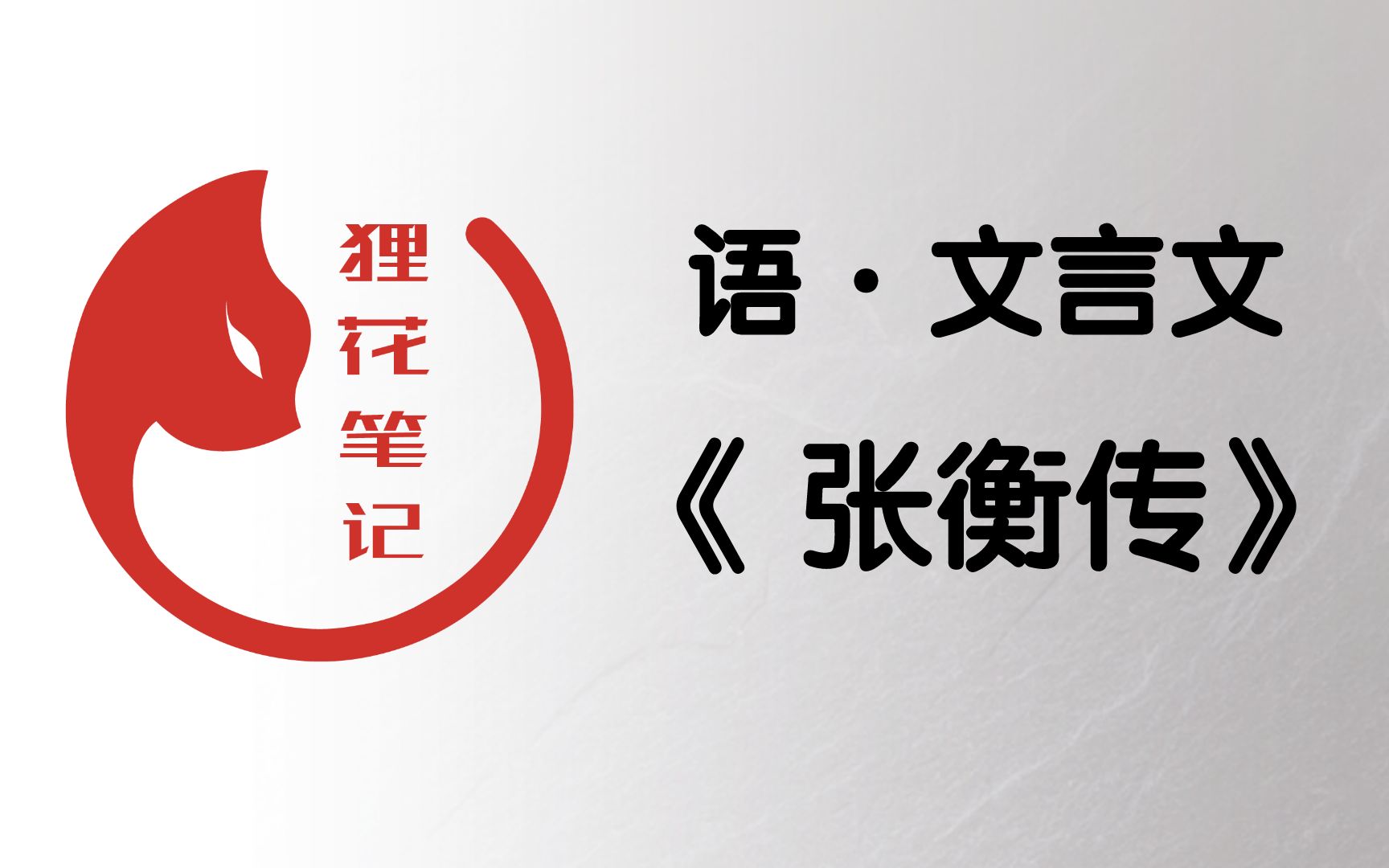 狸花笔记

语 · 文言文
《 张衡传》